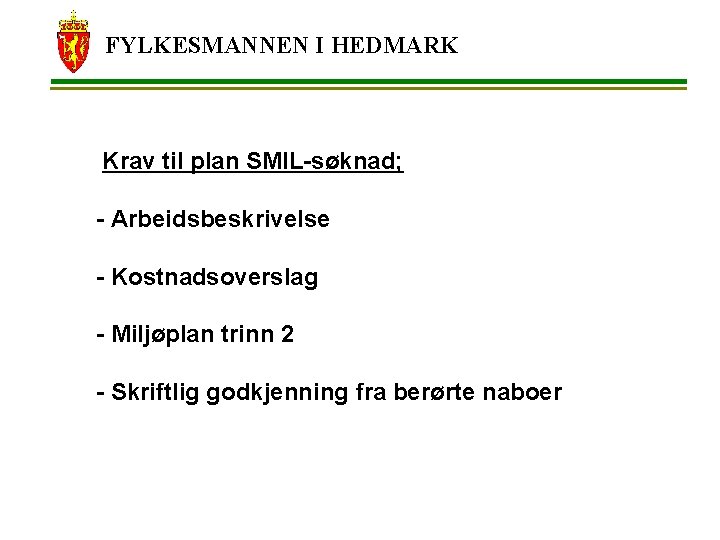 FYLKESMANNEN I HEDMARK

Krav til plan SMIL-søknad;

- Arbeidsbeskrivelse

- Kostnadsoverslag

- Miljøplan trinn 2

- Skriftlig godkjenning fra berørte naboer